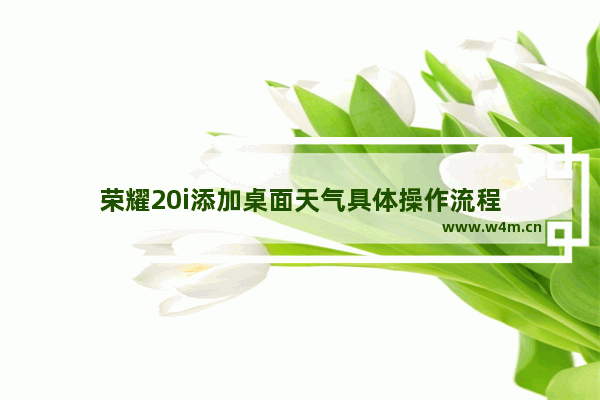 荣耀20i添加桌面天气具体操作流程

www.w4m.cn